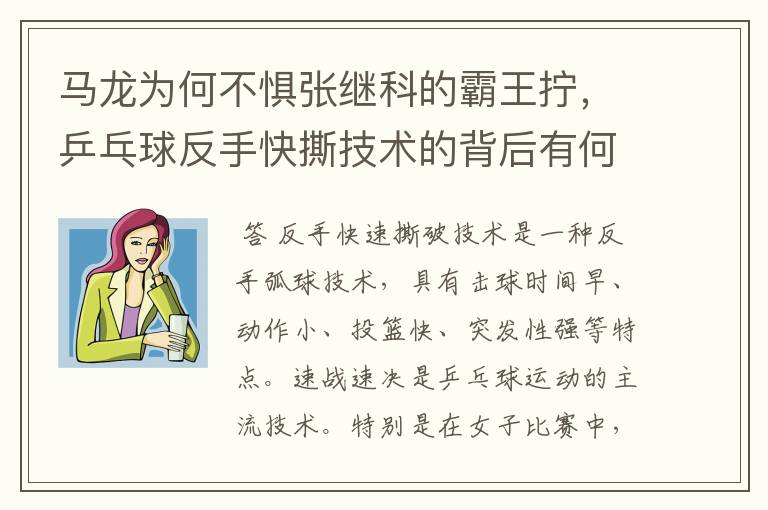 马龙为何不惧张继科的霸王拧，乒乓球反手快撕技术的背后有何

答 反手快速撕破技术是一种反手弧球技术，具有击球时间早、动作小、投篮快、突发性强等特点。速战速决是乒乓球运动的主流技术。特别是在女子比赛中，